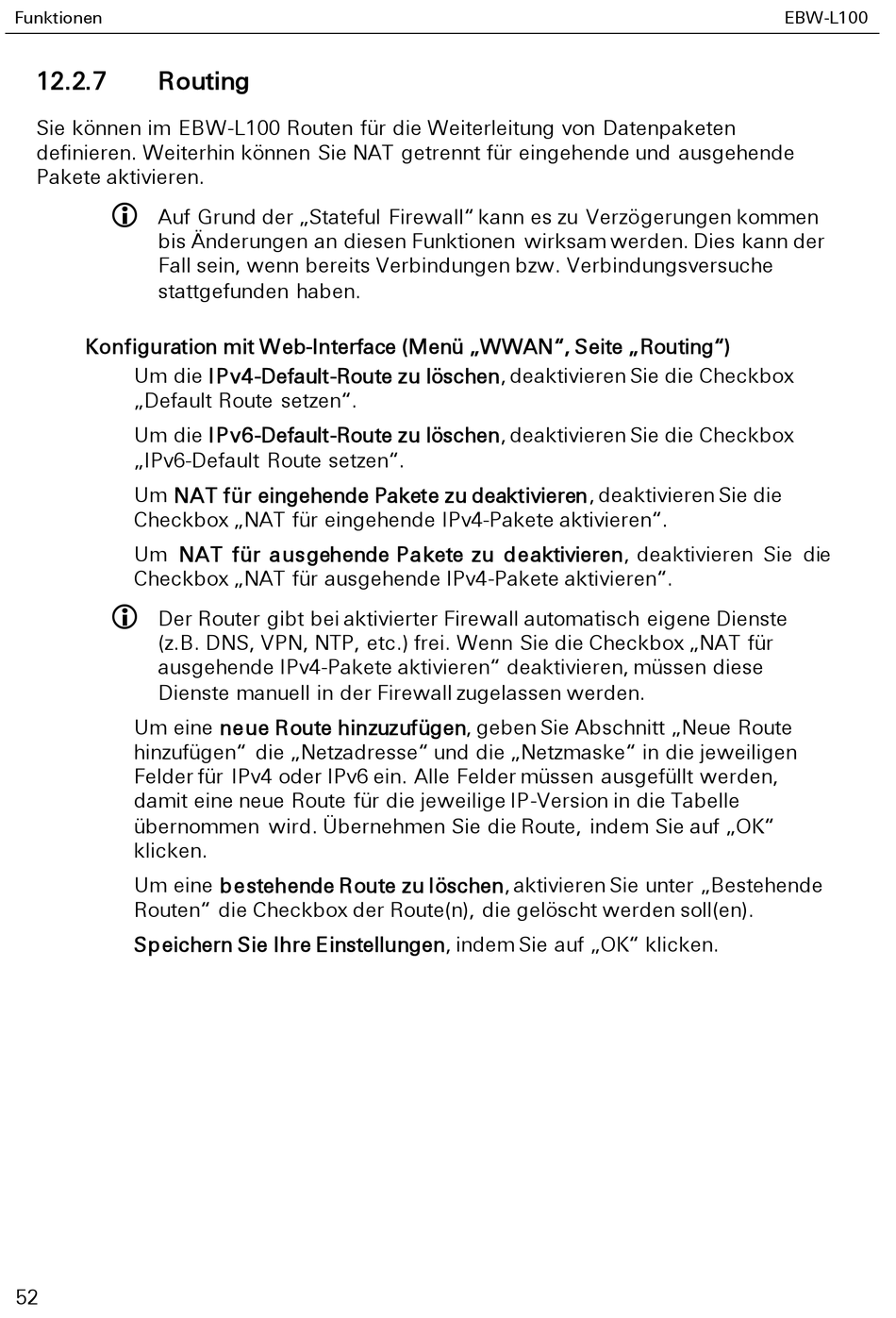 Funktionen

EBW-L100

12.2.7 Routing

Sie können im EBW-L100 Routen für die Weiterleitung von Datenpaketen definieren. Weiterhin können Sie NAT getrennt für eingehende und ausgehende Pakete aktivieren.

Auf Grund der „Stateful Firewall“ kann es zu Verzögerungen kommen bis Änderungen an diesen Funktionen wirksam werden. Dies kann der Fall sein, wenn bereits Verbindungen bzw. Verbindungsversuche stattgefunden haben.

Konfiguration mit Web-Interface (Menü „WWAN“, Seite „Routing“)

Um die IPv4-Default-Route zu löschen, deaktivieren Sie die Checkbox „Default Route setzen“.

Um die IPv6-Default-Route zu löschen, deaktivieren Sie die Checkbox „IPv6-Default Route setzen“.

Um NAT für eingehende Pakete zu deaktivieren, deaktivieren Sie die Checkbox „NAT für eingehende IPv4-Pakete aktivieren“.

Um NAT für ausgehende Pakete zu deaktivieren, deaktivieren Sie die Checkbox „NAT für ausgehende IPv4-Pakete aktivieren“.

Der Router gibt bei aktivierter Firewall automatisch eigene Dienste (z.B. DNS, VPN, NTP, etc.) frei. Wenn Sie die Checkbox „NAT für ausgehende IPv4-Pakete aktivieren“ deaktivieren, müssen diese Dienste manuell in der Firewall zugelassen werden.

Um eine neue Route hinzuzufügen, geben Sie Abschnitt „Neue Route hinzufügen“ die „Netzadresse“ und die „Netzmaske“ in die jeweiligen Felder für IPv4 oder IPv6 ein. Alle Felder müssen ausgefüllt werden, damit eine neue Route für die jeweilige IP-Version in die Tabelle übernommen wird. Übernehmen Sie die Route, indem Sie auf „OK“ klicken.

Um eine bestehende Route zu löschen, aktivieren Sie unter „Bestehende Routen“ die Checkbox der Route(n), die gelöscht werden soll(en).

Speichern Sie Ihre Einstellungen, indem Sie auf „OK“ klicken.

52